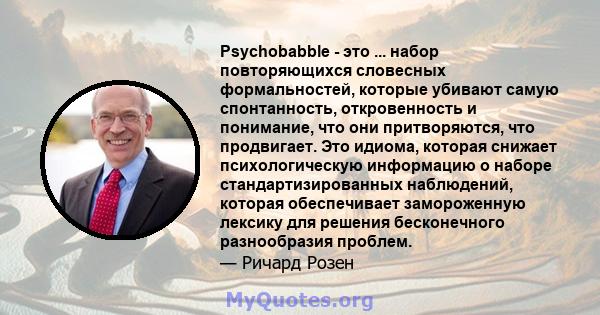 Psychobabble - это ... набор повторяющихся словесных формальностей, которые убивают самую спонтанность, откровенность и понимание, что они притворяются, что продвигает. Это идиома, которая снижает психологическую информацию о наборе стандартизированных наблюдений, которая обеспечивает замороженную лексику для решения бесконечного разнообразия проблем.
— Ричард Розен

MyQuotes.org